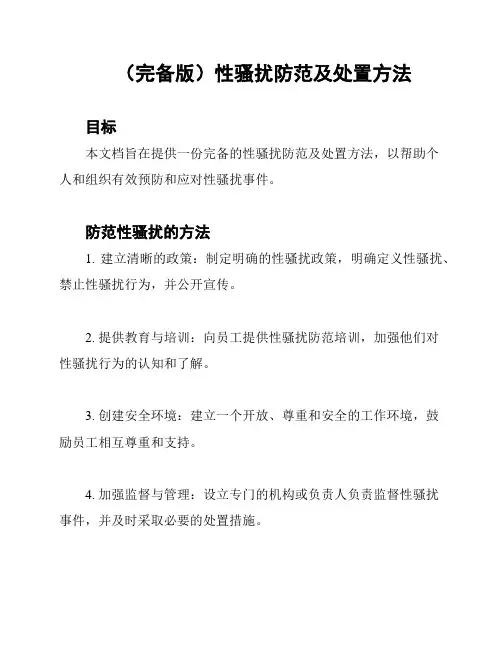 （完备版）性骚扰防范及处置方法

目标

本文档旨在提供一份完备的性骚扰防范及处置方法，以帮助个人和组织有效预防和应对性骚扰事件。

防范性骚扰的方法

1. 建立清晰的政策：制定明确的性骚扰政策，明确定义性骚扰、禁止性骚扰行为，并公开宣传。

2. 提供教育与培训：向员工提供性骚扰防范培训，加强他们对性骚扰行为的认知和了解。

3. 创建安全环境：建立一个开放、尊重和安全的工作环境，鼓励员工相互尊重和支持。

4. 加强监督与管理：设立专门的机构或负责人负责监督性骚扰事件，并及时采取必要的处置措施。